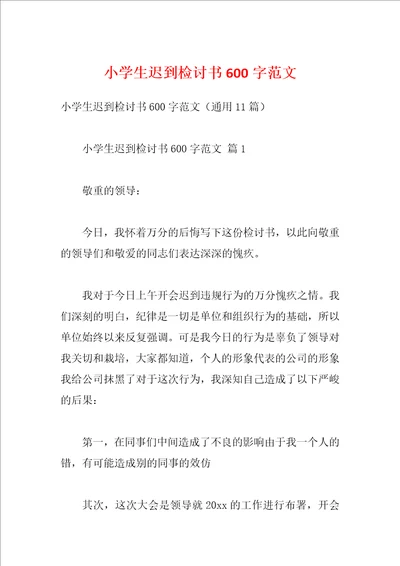 小学生迟到检讨书600字范文

小学生迟到检讨书600字范文（通用11篇）

小学生迟到检讨书600字范文 篇1

敬重的领导：

今日，我怀着万分的后悔写下这份检讨书，以此向敬重的领导们和敬爱的同志们表达深深的愧疚。

我对于今日上午开会迟到违规行为的万分愧疚之情。我们深刻的明白，纪律是一切是单位和组织行为的基础，所以单位始终以来反复强调。可是我今日的行为是辜负了领导对我关切和栽培，大家都知道，个人的形象代表的公司的形象我给公司抹黑了对于这次行为，我深知自己造成了以下严峻的后果：

第一，在同事们中间造成了不良的影响由于我一个人的错，有可能造成别的同事的效仿

其次，这次大会是领导就20xx的工作进行布署，开会